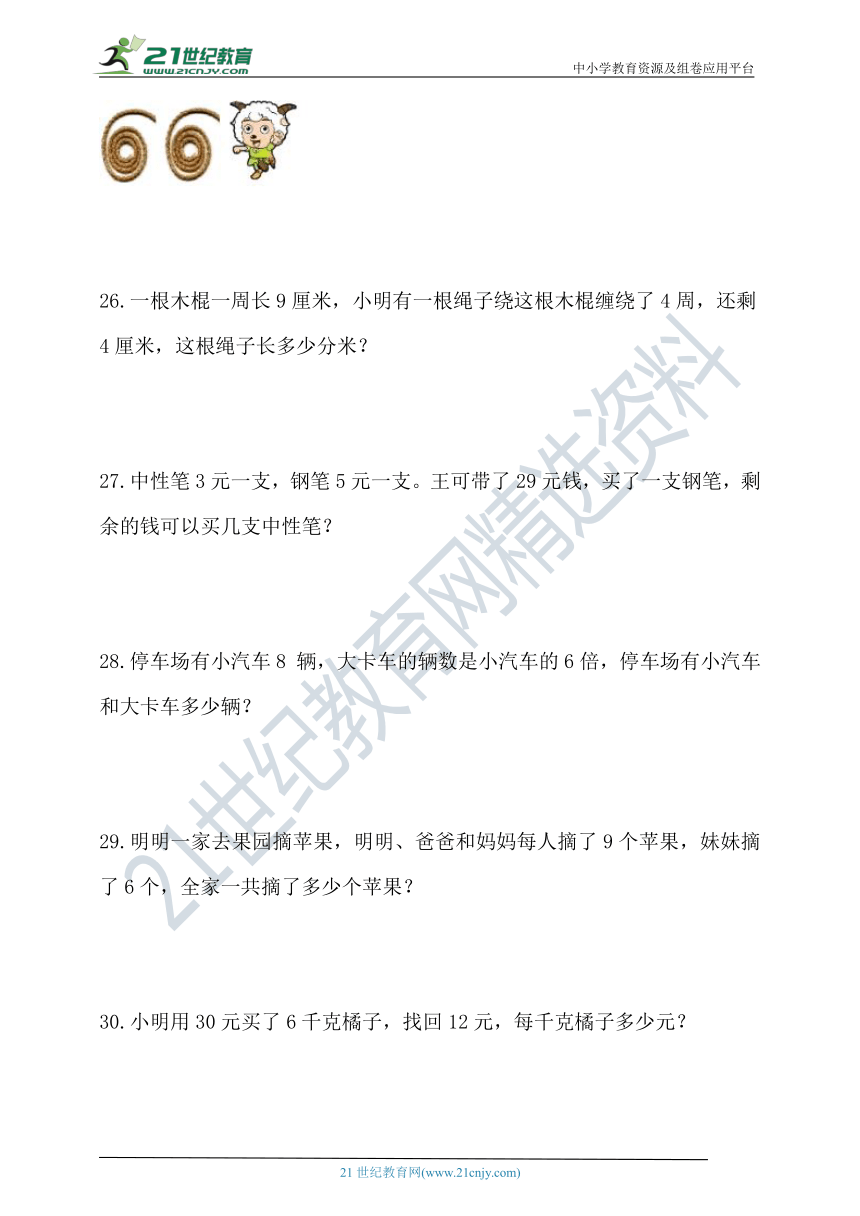 21世纪教育
www.21cnjy.com

中小学教育资源及组卷应用平台

26.一根木棍一周长 9 厘米，小明有一根绳子绕这根木棍缠绕了 4 周，还剩 4 厘米，这根绳子长多少分米？

27.中性笔 3 元一支，钢笔 5 元一支。王可带了 29 元钱，买了一支钢笔，剩余的钱可以买几支中性笔？

28.停车场有小汽车 8 辆，大卡车的辆数是小汽车的 6 倍，停车场有小汽车和大卡车多少辆？

29.明明一家去果园摘苹果，明明、爸爸和妈妈每人摘了 9 个苹果，妹妹摘了 6 个，全家一共摘了多少个苹果？

30.小明用 30 元买了 6 千克橘子，找回 12 元，每千克橘子多少元？

21世纪教育网精选资料

21 世纪教育网(www.21cnjy.com)